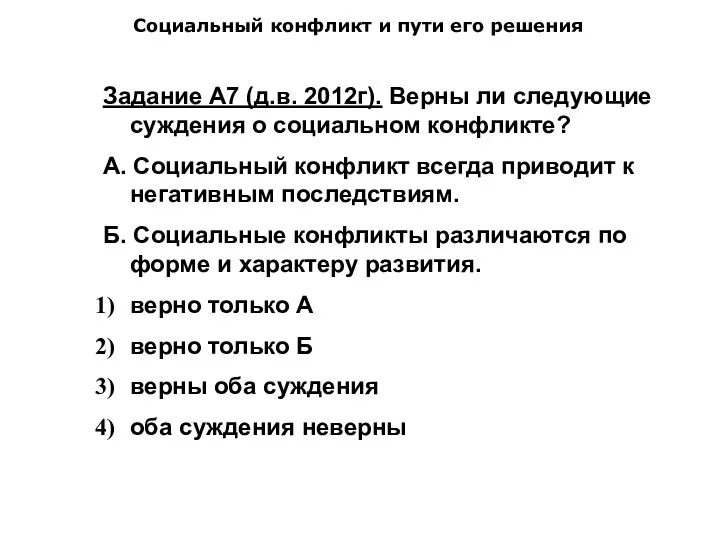 Социальный конфликт и пути его решения

Задание А7 (д.в. 2012г). Верны ли следующие суждения о социальном конфликте?

А. Социальный конфликт всегда приводит к негативным последствиям.

Б. Социальные конфликты различаются по форме и характеру развития.

1) верно только А

2) верно только Б

3) верны оба суждения

4) оба суждения неверны